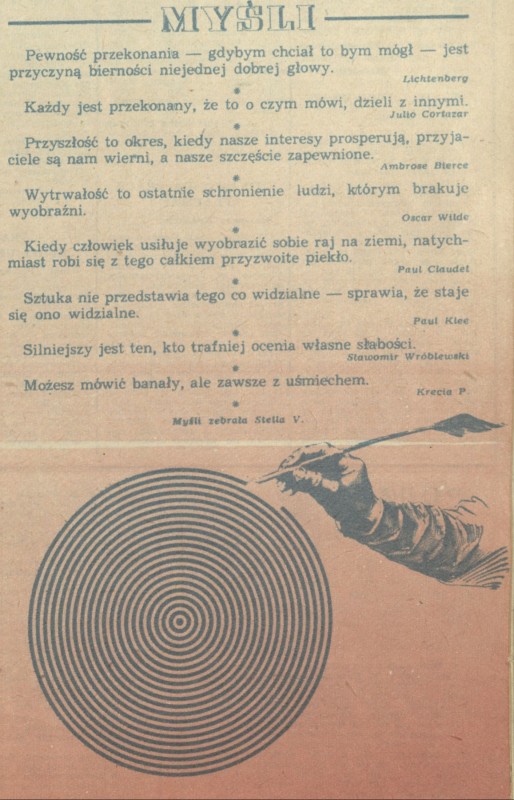 MYŚLI

Pewność przekonania — gdybym chciał to bym mógł — jest przyczyną bierności niejednej dobrej głowy.
Lichtenberg

•

Każdy jest przekonany, że to o czym mówi, dzieli z innymi.
Julio Cortazar

•

Przyszłość to okres, kiedy nasze interesy prosperują, przyjaciele są nam wierni, a nasze szczęście zapewnione.
Ambrose Bierce

•

Wytrwałość to ostatnie schronienie ludzi, którym brakuje wyobraźni.
Oscar Wilde

•

Kiedy człowiek usiłuje wyobrazić sobie raj na ziemi, natychmiast robi się z tego całkiem przyzwoite piekło.
Paul Claudel

•

Sztuka nie przedstawia tego co widzialne — sprawia, że staje się ono widzialne.
Paul Klee

•

Silniejszy jest ten, kto trafniej ocenia własne słabości.
Sławomir Wróblewski

•

Możesz mówić banały, ale zawsze z uśmiechem.
Kręcia P.

•

Myśli zebrała Stella V.